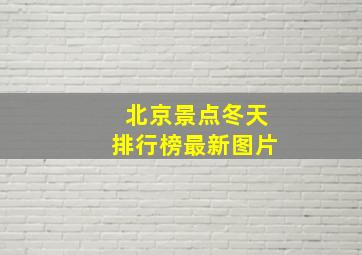 北京景点冬天
排行榜最新图片